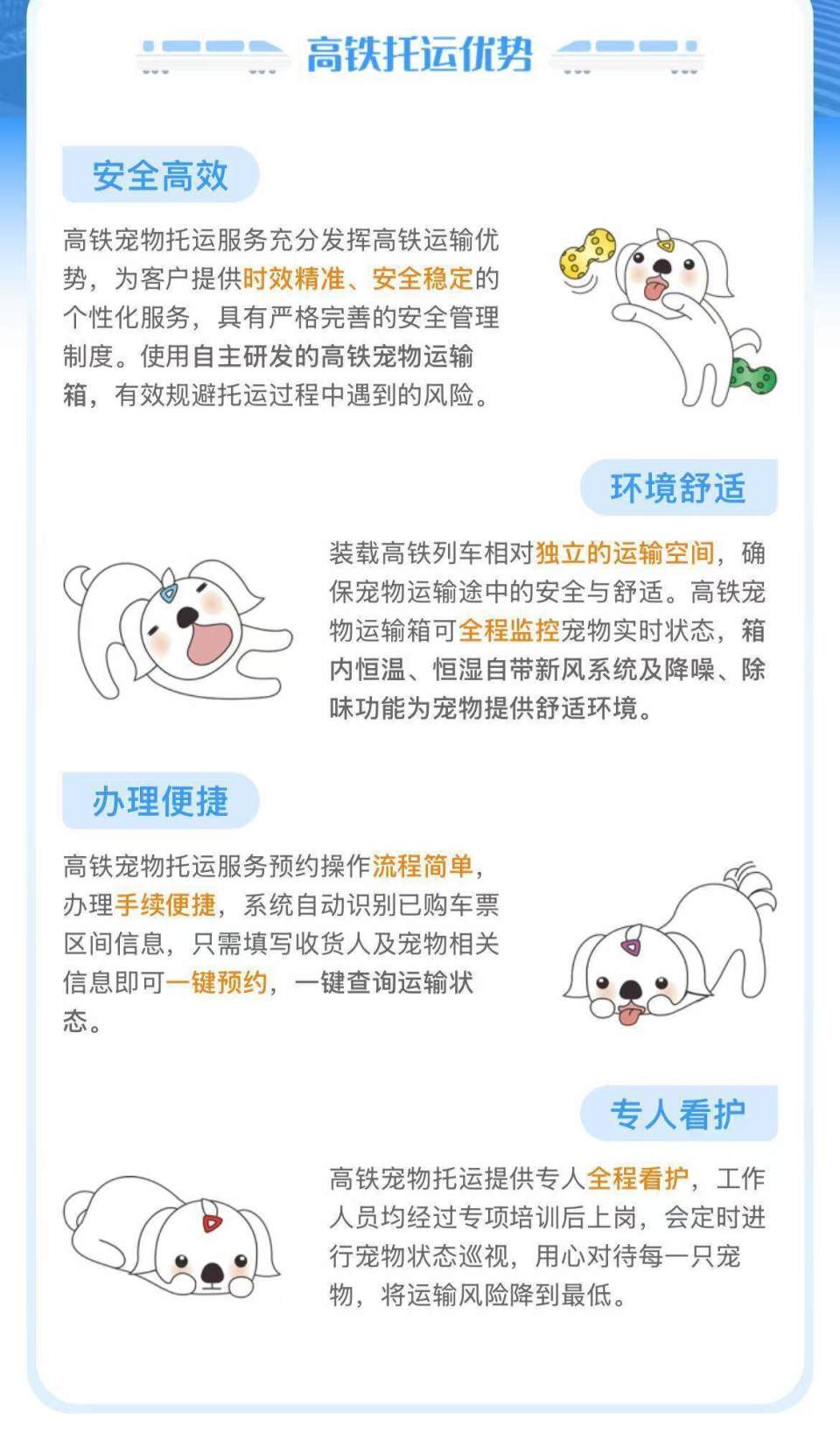 高铁托运优势

安全高效

高铁宠物托运服务充分发挥高铁运输优势，为客户提供时效精准、安全稳定的个性化服务，具有严格完善的安全管理制度。使用自主研发的高铁宠物运输箱，有效规避托运过程中遇到的风险。

环境舒适

装载高铁列车相对独立的运输空间，确保宠物运输途中的安全与舒适。高铁宠物运输箱可全程监控宠物实时状态，箱内恒温、恒湿自带新风系统及降噪、除味功能为宠物提供舒适环境。

办理便捷

高铁宠物托运服务预约操作流程简单，办理手续便捷，系统自动识别已购车票区间信息，只需填写收货人及宠物相关信息即可一键预约，一键查询运输状态。

专人看护

高铁宠物托运提供专人全程看护，工作人员均经过专项培训后上岗，会定时进行宠物状态巡视，用心对待每一只宠物，将运输风险降到最低。